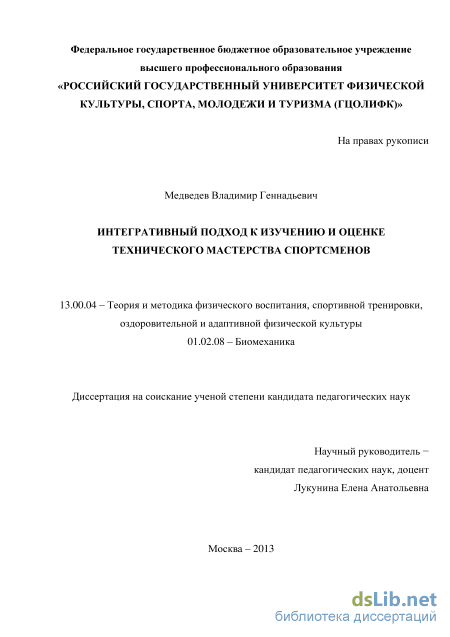 Федеральное государственное бюджетное образовательное учреждение высшего профессионального образования
«РОССИЙСКИЙ ГОСУДАРСТВЕННЫЙ УНИВЕРСИТЕТ ФИЗИЧЕСКОЙ КУЛЬТУРЫ, СПОРТА, МОЛОДЕЖИ И ТУРИЗМА (ГЦОЛИФК)»

На правах рукописи

Медведев Владимир Геннадьевич

ИНТЕГРАТИВНЫЙ ПОДХОД К ИЗУЧЕНИЮ И ОЦЕНКЕ ТЕХНИЧЕСКОГО МАСТЕРСТВА СПОРТСМЕНОВ

13.00.04 – Теория и методика физического воспитания, спортивной тренировки, оздоровительной и адаптивной физической культуры
01.02.08 – Биомеханика

Диссертация на соискание ученой степени кандидата педагогических наук

Научный руководитель –
кандидат педагогических наук, доцент
Лукунина Елена Анатольевна

Москва – 2013

dsLib.net
библиотека диссертаций